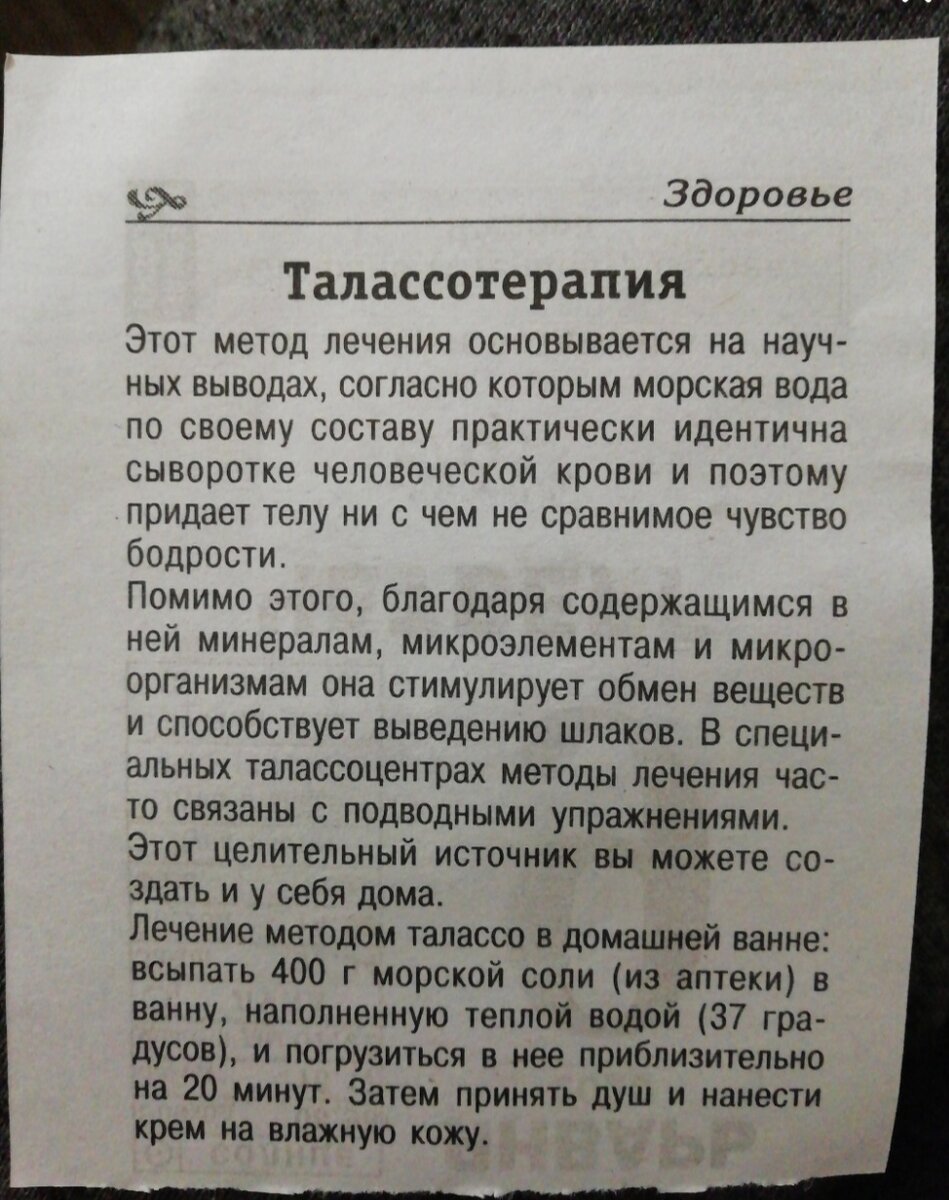 Здоровье

Талассотерапия

Этот метод лечения основывается на научных выводах, согласно которым морская вода по своему составу практически идентична сыворотке человеческой крови и поэтому придает телу ни с чем не сравнимое чувство бодрости.

Помимо этого, благодаря содержащимся в ней минералам, микроэлементам и микроорганизмам она стимулирует обмен веществ и способствует выведению шлаков. В специальных талассоцентрах методы лечения часто связаны с подводными упражнениями.

Этот целительный источник вы можете создать и у себя дома.

Лечение методом талассо в домашней ванне: всыпать 400 г морской соли (из аптеки) в ванну, наполненную теплой водой (37 градусов), и погрузиться в нее приблизительно на 20 минут. Затем принять душ и нанести крем на влажную кожу.